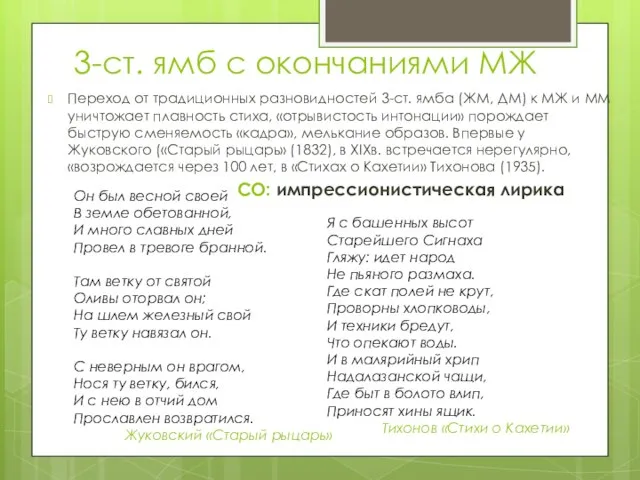 3-ст. ямб с окончаниями МЖ

Переход от традиционных разновидностей 3-ст. ямба (ЖМ, ДМ) к МЖ и ММ уничтожает плавность стиха, «отрывистость интонации» порождает быструю сменяемость «кадра», мелькание образов. Впервые у Жуковского («Старый рыцарь» (1832), в XIXв. встречается нерегулярно, «возрождается через 100 лет, в «Стихах о Кахетии» Тихонова (1935).

СО: импрессионистическая лирика

Он был весной своей
В земле обетованной,
И много славных дней
Провел в тревоге бранной.

Там ветку от святой
Оливы оторвал он;
На шлем железный свой
Ту ветку навязал он.

С неверным он врагом,
Нося ту ветку, бился,
И с нею в отчий дом
Прославлен возвратился.

Жуковский «Старый рыцарь»

Я с башенных высот
Старейшего Сигнаха
Гляжу: идет народ
Не пьяного размаха.
Где скат полей не крут,
Проворны хлопководы,
И техники бредут,
Что опекают воды.
И в малярийный хрип
Надалазанской чащи,
Где быт в болото влип,
Приносят хины ящик.

Тихонов «Стихи о Кахетии»